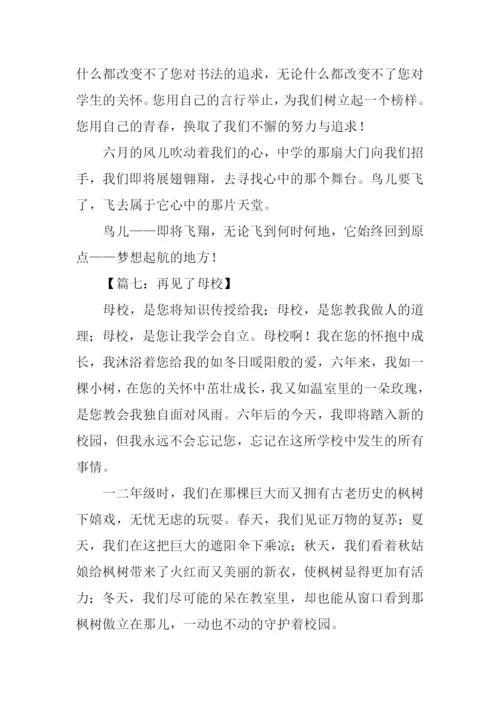 什么都改变不了您对书法的追求，无论什么都改变不了您对学生的关怀。您用自己的言行举止，为我们树立起一个榜样。您用自己的青春，换取了我们不懈的努力与追求！

六月的风儿吹动着我们的心，中学的那扇大门向我们招手，我们即将展翅翱翔，去寻找心中的那个舞台。鸟儿要飞了，飞去属于它心中的那片天堂。

鸟儿——即将飞翔，无论飞到何时何地，它始终回到原点——梦想起航的地方！

【篇七：再见了母校】

母校，是您将知识传授给我；母校，是您教我做人的道理；母校，是您让我学会自立。母校啊！我在您的怀抱中成长，我沐浴着您给我的如冬日暖阳般的爱，六年来，我如一棵小树，在您的关怀中茁壮成长，我又如温室里的一朵玫瑰，是您教会我独自面对风雨。六年后的今天，我即将踏入新的校园，但我永远不会忘记您，忘记在这所学校中发生的所有事情。

一二年级时，我们在那棵巨大而又拥有古老历史的枫树下嬉戏，无忧无虑的玩耍。春天，我们见证万物的复苏；夏天，我们在这把巨大的遮阳伞下乘凉；秋天，我们看着秋姑娘给枫树带来了火红而又美丽的新衣，使枫树显得更加有活力；冬天，我们尽可能的呆在教室里，却也能从窗口看到那枫树傲立在那儿，一动也不动的守护着校园。